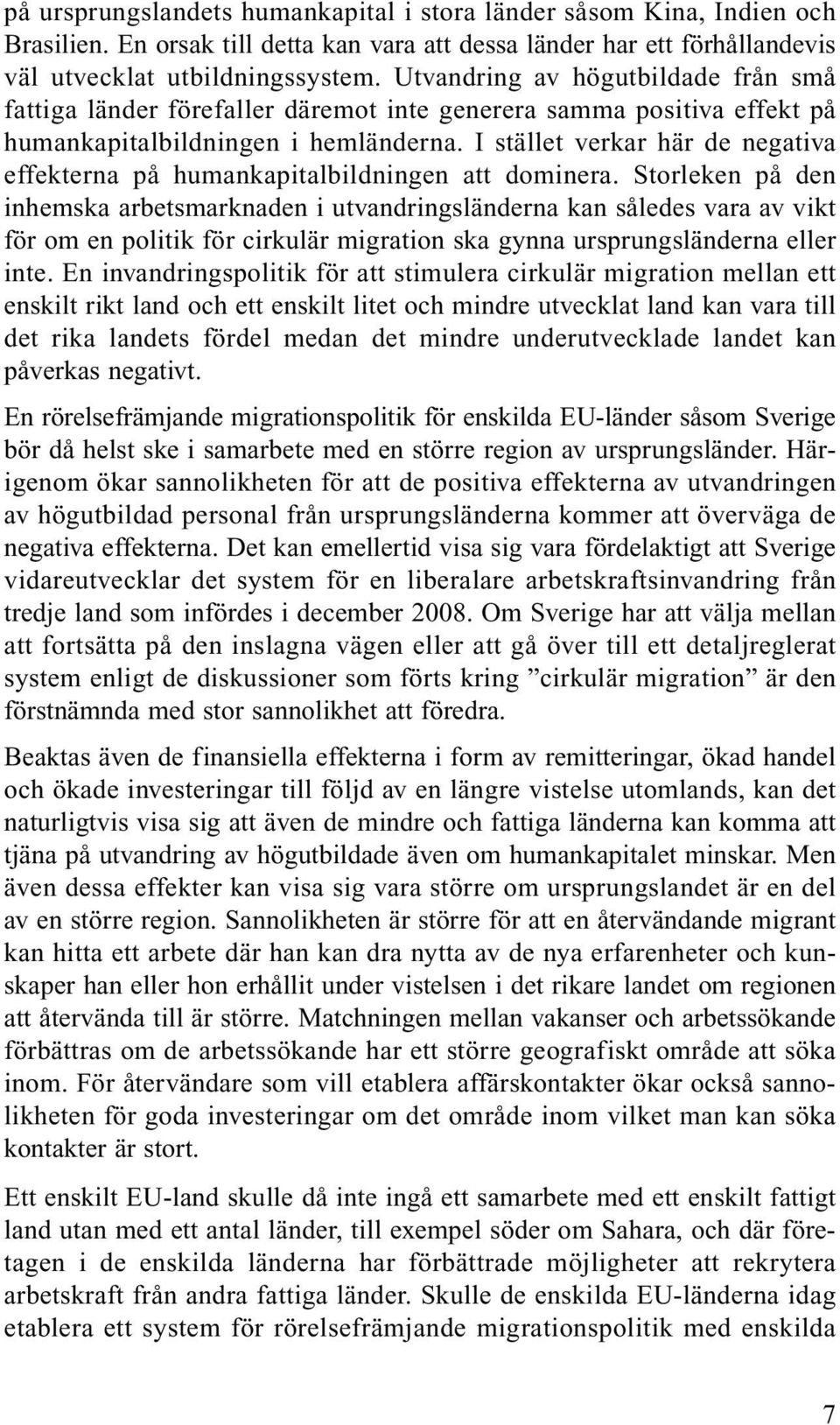 på ursprungslandets humankapital i stora länder såsom Kina, Indien och Brasilien. En orsak till detta kan vara att dessa länder har ett förhållandevis väl utvecklat utbildningssystem. Utvandring av högutbildade från små fattiga länder förefaller däremot inte generera samma positiva effekt på humankapitalbildningen i hemländerna. I stället verkar här de negativa effekterna på humankapitalbildningen att dominera. Storleken på den inhemska arbetsmarknaden i utvandringsländerna kan således vara av vikt för om en politik för cirkulär migration ska gynna ursprungsländerna eller inte. En invandringspolitik för att stimulera cirkulär migration mellan ett enskilt rikt land och ett enskilt litet och mindre utvecklat land kan vara till det rika landets fördel medan det mindre underutvecklade landet kan påverkas negativt.

En rörelsefrämjande migrationspolitik för enskilda EU-länder såsom Sverige bör då helst ske i samarbete med en större region av ursprungsländer. Härigenom ökar sannolikheten för att de positiva effekterna av utvandringen av högutbildad personal från ursprungsländerna kommer att överväga de negativa effekterna. Det kan emellertid visa sig vara fördelaktigt att Sverige vidareutvecklar det system för en liberalare arbetskraftsinvandring från tredje land som infördes i december 2008. Om Sverige har att välja mellan att fortsätta på den inslagna vägen eller att gå över till ett detaljreglerat system enligt de diskussioner som förts kring ”cirkulär migration” är den förstnämnda med stor sannolikhet att föredra.

Beaktas även de finansiella effekterna i form av remitteringar, ökad handel och ökade investeringar till följd av en längre vistelse utomlands, kan det naturligtvis visa sig att även de mindre och fattiga länderna kan komma att tjäna på utvandring av högutbildade även om humankapitalet minskar. Men även dessa effekter kan visa sig vara större om ursprungslandet är en del av en större region. Sannolikheten är större för att en återvändande migrant kan hitta ett arbete där han kan dra nytta av de nya erfarenheter och kunskaper han eller hon erhållit under vistelsen i det rikare landet om regionen att återvända till är större. Matchningen mellan vakanser och arbetssökande förbättras om de arbetssökande har ett större geografiskt område att söka inom. För återvändare som vill etablera affärskontakter ökar också sannolikheten för goda investeringar om det område inom vilket man kan söka kontakter är stort.

Ett enskilt EU-land skulle då inte ingå ett samarbete med ett enskilt fattigt land utan med ett antal länder, till exempel söder om Sahara, och där företagen i de enskilda länderna har förbättrade möjligheter att rekrytera arbetskraft från andra fattiga länder. Skulle de enskilda EU-länderna idag etablera ett system för rörelsefrämjande migrationspolitik med enskilda

7